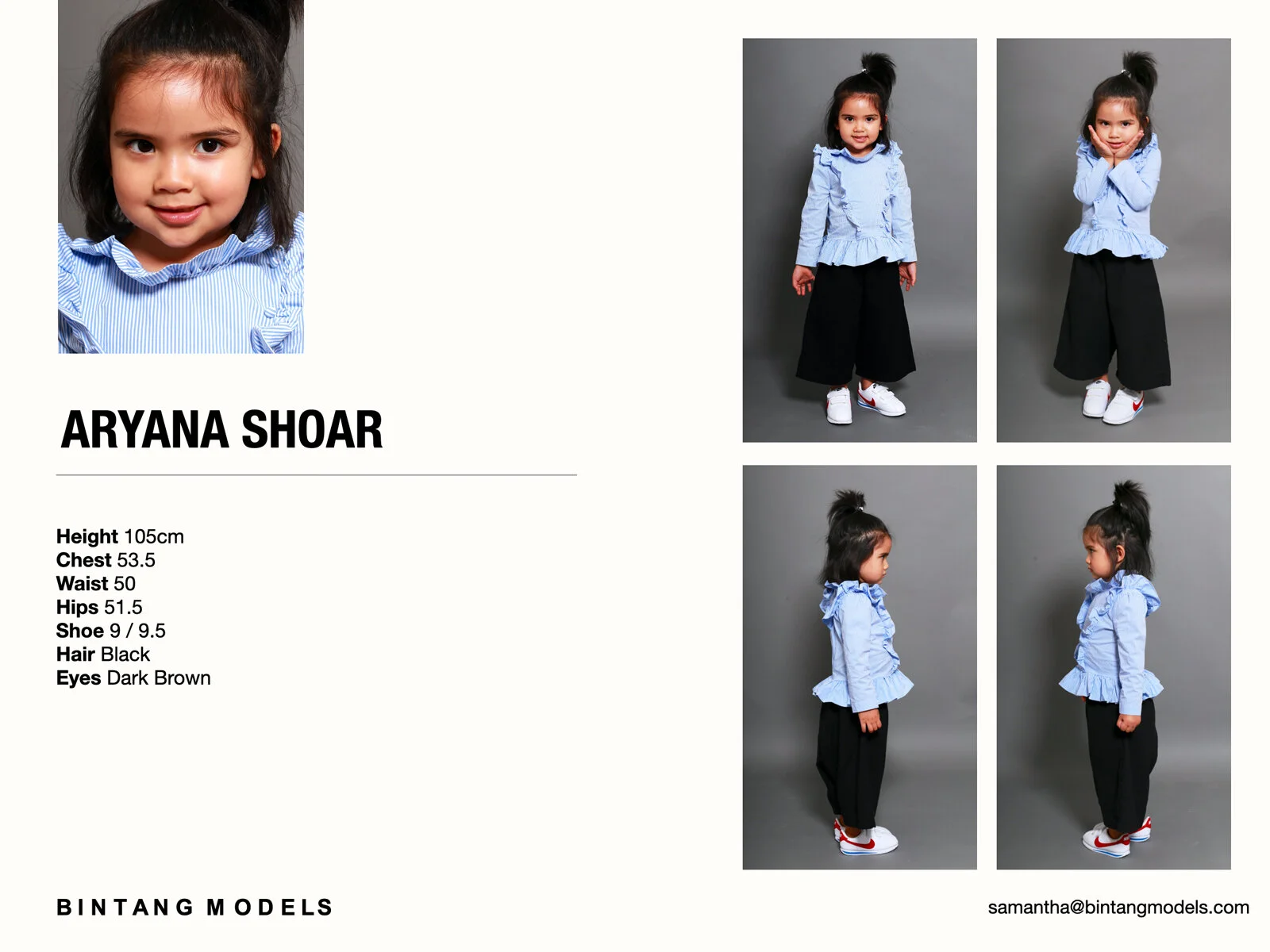 ARYANA SHOAR

Height 105cm
Chest 53.5
Waist 50
Hips 51.5
Shoe 9 / 9.5
Hair Black
Eyes Dark Brown

BINTANG MODELS

samantha@bintangmodels.com